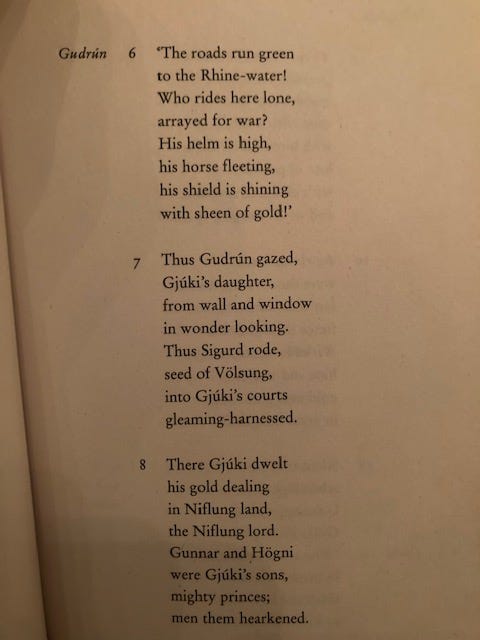 Gudrún 6 'The roads run green
to the Rhine-water!
Who rides here lone,
arrayed for war?
His helm is high,
his horse fleeting,
his shield is shining
with sheen of gold!'

7 Thus Gudrún gazed,
Gjúki's daughter,
from wall and window
in wonder looking.
Thus Sigurd rode,
seed of Völsung,
into Gjúki's courts
gleaming-harnessed.

8 There Gjúki dwelt
his gold dealing
in Niflung land,
the Niflung lord.
Gunnar and Högni
were Gjúki's sons,
mighty princes;
men them hearkened.